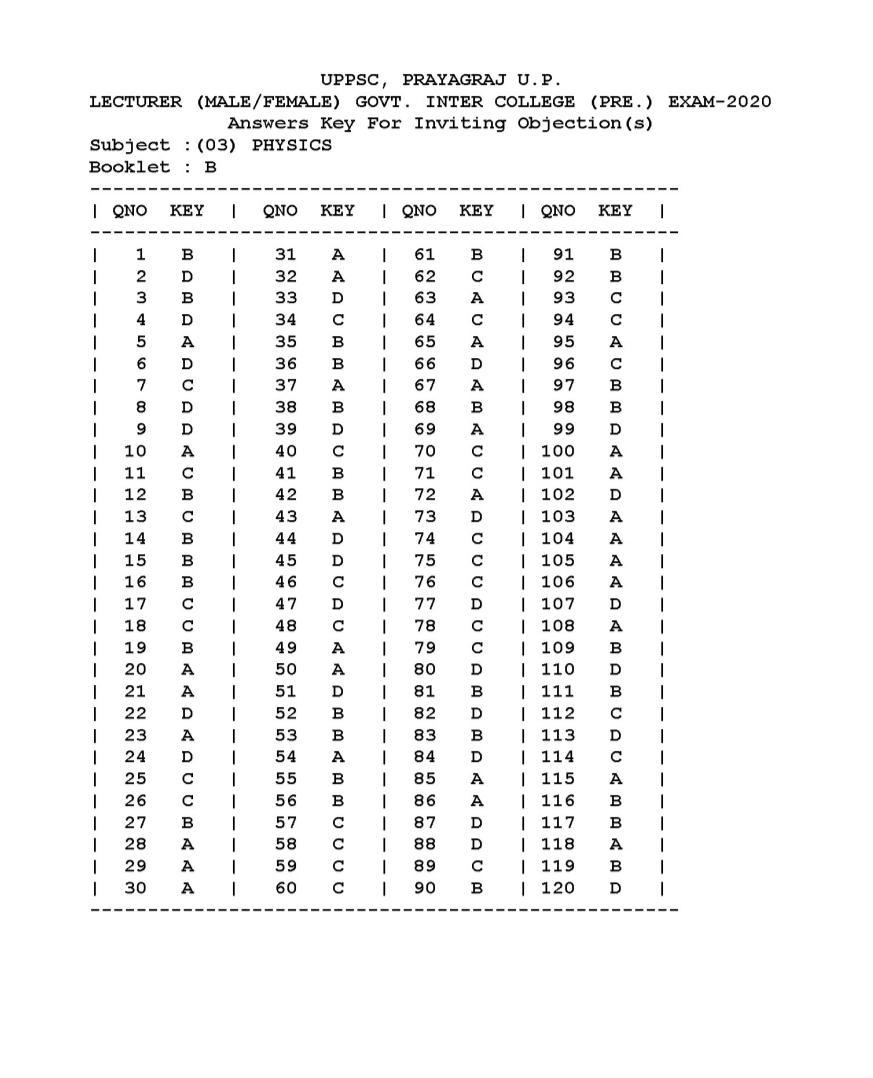 UPPSC, PRAYAGRAJ U.P.
LECTURER (MALE/FEMALE) GOVT. INTER COLLEGE (PRE.) EXAM-2020
Answers Key For Inviting Objection(s)
Subject :(03) PHYSICS
Booklet : B

| QNO | KEY | QNO | KEY | QNO | KEY | QNO | KEY |
|---|---|---|---|---|---|---|---|
| 1 | B | 31 | A | 61 | B | 91 | B |
| 2 | D | 32 | A | 62 | C | 92 | B |
| 3 | B | 33 | D | 63 | A | 93 | C |
| 4 | D | 34 | C | 64 | C | 94 | C |
| 5 | A | 35 | B | 65 | A | 95 | A |
| 6 | D | 36 | B | 66 | D | 96 | C |
| 7 | C | 37 | A | 67 | A | 97 | B |
| 8 | D | 38 | B | 68 | B | 98 | B |
| 9 | D | 39 | D | 69 | A | 99 | D |
| 10 | A | 40 | C | 70 | C | 100 | A |
| 11 | C | 41 | B | 71 | C | 101 | A |
| 12 | B | 42 | B | 72 | A | 102 | D |
| 13 | C | 43 | A | 73 | D | 103 | A |
| 14 | B | 44 | D | 74 | C | 104 | A |
| 15 | B | 45 | D | 75 | C | 105 | A |
| 16 | B | 46 | C | 76 | C | 106 | A |
| 17 | C | 47 | D | 77 | D | 107 | D |
| 18 | C | 48 | C | 78 | C | 108 | A |
| 19 | B | 49 | A | 79 | C | 109 | B |
| 20 | A | 50 | A | 80 | D | 110 | D |
| 21 | A | 51 | D | 81 | B | 111 | B |
| 22 | D | 52 | B | 82 | D | 112 | C |
| 23 | A | 53 | B | 83 | B | 113 | D |
| 24 | D | 54 | A | 84 | D | 114 | C |
| 25 | C | 55 | B | 85 | A | 115 | A |
| 26 | C | 56 | B | 86 | A | 116 | B |
| 27 | B | 57 | C | 87 | D | 117 | B |
| 28 | A | 58 | C | 88 | D | 118 | A |
| 29 | A | 59 | C | 89 | C | 119 | B |
| 30 | A | 60 | C | 90 | B | 120 | D |